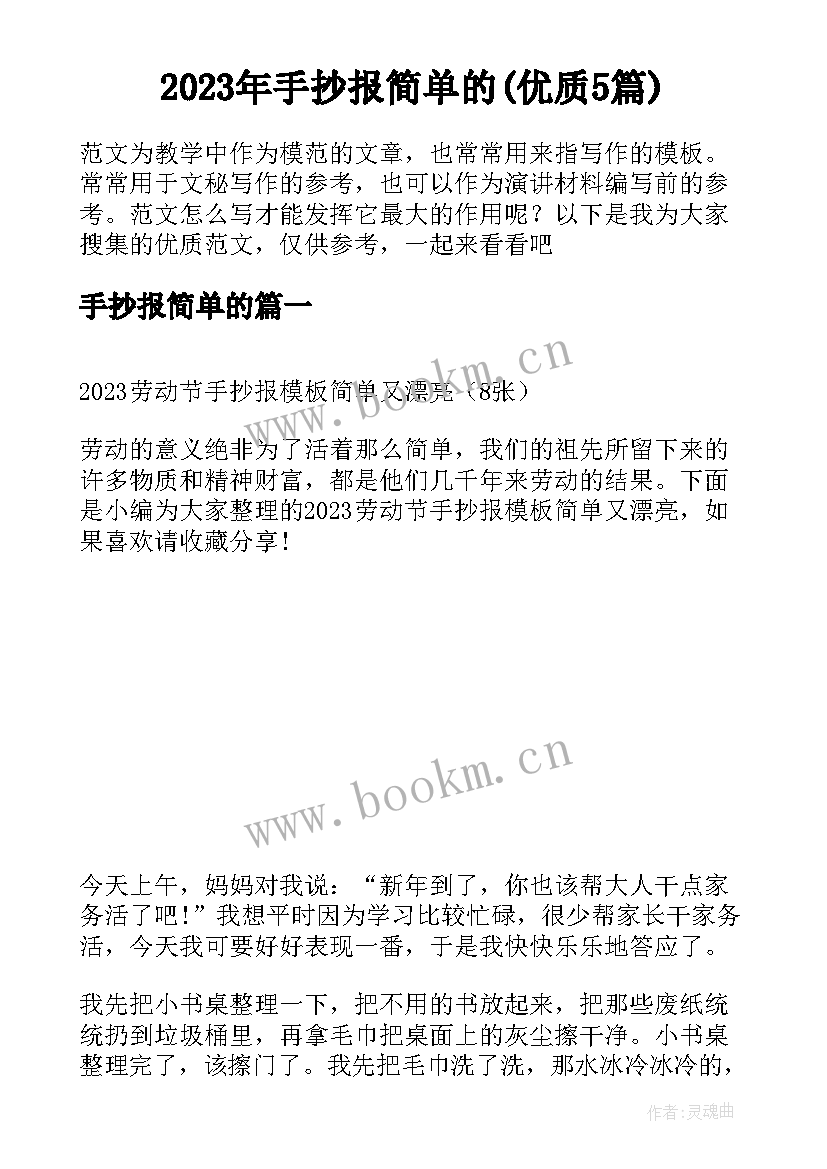 2023年手抄报简单的(优质5篇)

范文为教学中作为模范的文章，也常常用来指写作的模板。常常用于文秘写作的参考，也可以作为演讲材料编写前的参考。范文怎么写才能发挥它最大的作用呢？以下是我为大家搜集的优质范文，仅供参考，一起来看看吧

手抄报简单的篇一

www.bookm.cn

2023劳动节手抄报模板简单又漂亮（8张）

劳动的意义绝非为了活着那么简单，我们的祖先所留下来的许多物质和精神财富，都是他们几千年来劳动的结果。下面是小编为大家整理的2023劳动节手抄报模板简单又漂亮，如果喜欢请收藏分享！

www.bookm.cn

今天上午，妈妈对我说：“新年到了，你也该帮大人干点家务活了吧!”我想平时因为学习比较忙碌，很少帮家长干家务活，今天我可要好好表现一番，于是我快快乐乐地答应了。

我先把小书桌整理一下，把不用的书放起来，把那些废纸统统扔到垃圾桶里，再拿毛巾把桌面上的灰尘擦干净。小书桌整理完了，该擦门了。我先把毛巾洗了洗，那水冰冷冰冷的，

作者:灵魂曲